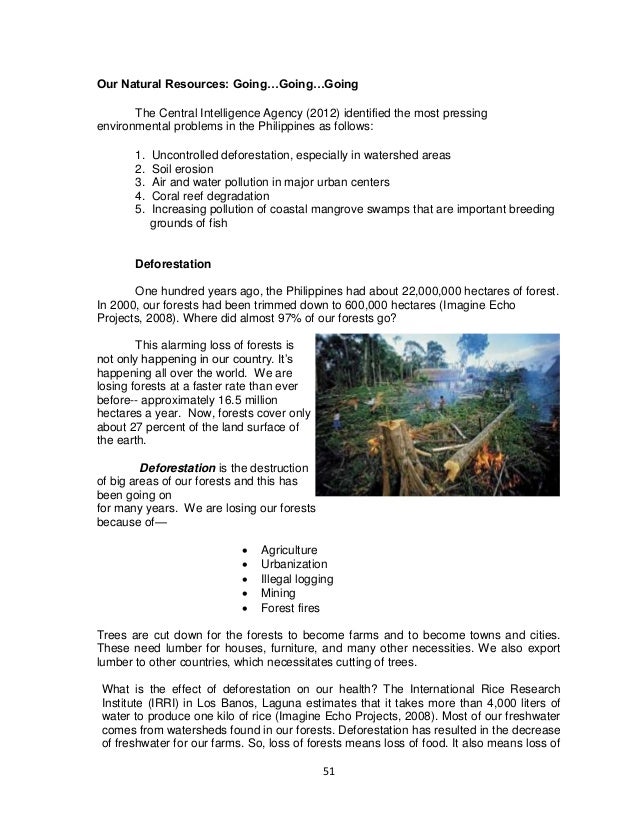 Our Natural Resources: Going…Going…Going

The Central Intelligence Agency (2012) identified the most pressing environmental problems in the Philippines as follows:

1. Uncontrolled deforestation, especially in watershed areas
2. Soil erosion
3. Air and water pollution in major urban centers
4. Coral reef degradation
5. Increasing pollution of coastal mangrove swamps that are important breeding grounds of fish

Deforestation

One hundred years ago, the Philippines had about 22,000,000 hectares of forest. In 2000, our forests had been trimmed down to 600,000 hectares (Imagine Echo Projects, 2008). Where did almost 97% of our forests go?

This alarming loss of forests is not only happening in our country. It's happening all over the world. We are losing forests at a faster rate than ever before-- approximately 16.5 million hectares a year. Now, forests cover only about 27 percent of the land surface of the earth.

Deforestation is the destruction of big areas of our forests and this has been going on
for many years. We are losing our forests because of—

• Agriculture
• Urbanization
• Illegal logging
• Mining
• Forest fires

Trees are cut down for the forests to become farms and to become towns and cities. These need lumber for houses, furniture, and many other necessities. We also export lumber to other countries, which necessitates cutting of trees.

What is the effect of deforestation on our health? The International Rice Research Institute (IRRI) in Los Banos, Laguna estimates that it takes more than 4,000 liters of water to produce one kilo of rice (Imagine Echo Projects, 2008). Most of our freshwater comes from watersheds found in our forests. Deforestation has resulted in the decrease of freshwater for our farms. So, loss of forests means loss of food. It also means loss of

51